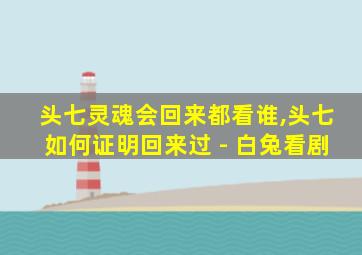 头七灵魂会回来都看谁,头七如何证明回来过 - 白兔看剧